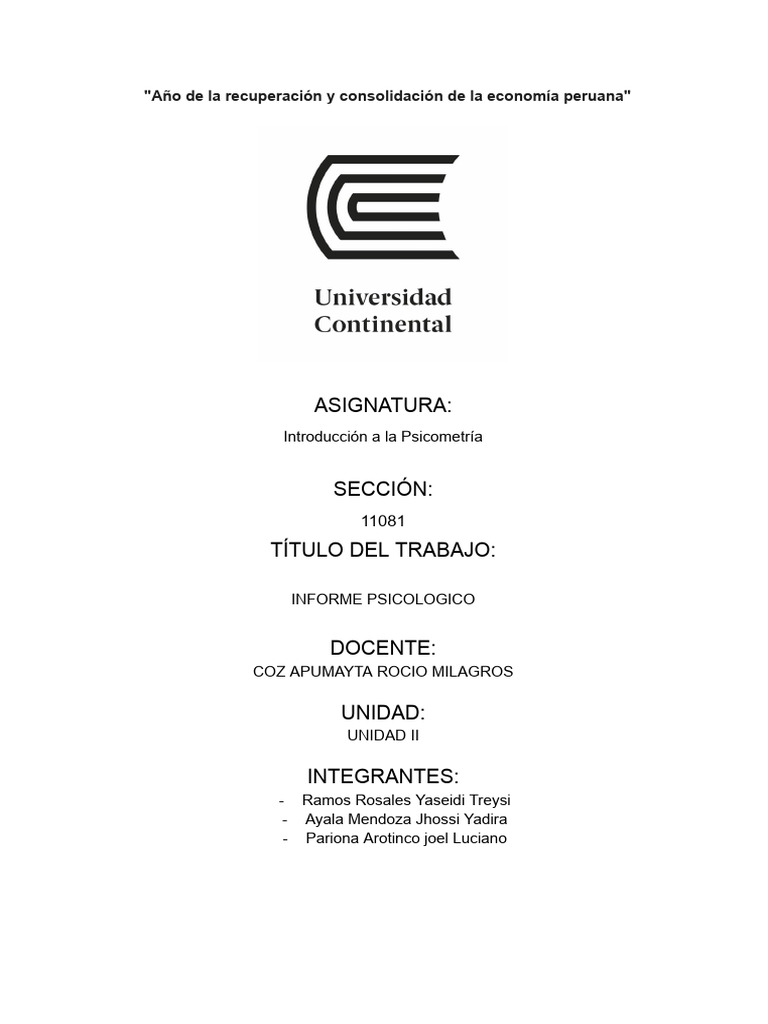 "Año de la recuperación y consolidación de la economía peruana"

Universidad
Continental

ASIGNATURA:

Introducción a la Psicometría

SECCIÓN:

11081

TÍTULO DEL TRABAJO:

INFORME PSICOLOGICO

DOCENTE:

COZ APUMAYTA ROCIO MILAGROS

UNIDAD:

UNIDAD II

INTEGRANTES:

- Ramos Rosales Yaseidi Treysi
- Ayala Mendoza Jhossi Yadira
- Pariona Arotinco joel Luciano